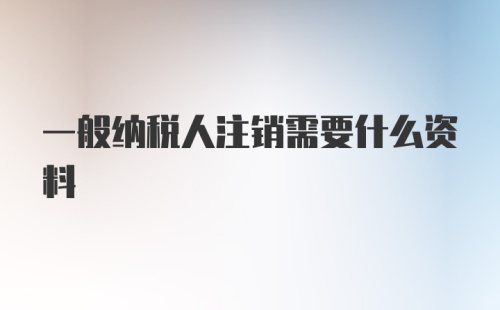 一般纳税人注销需要什么资料